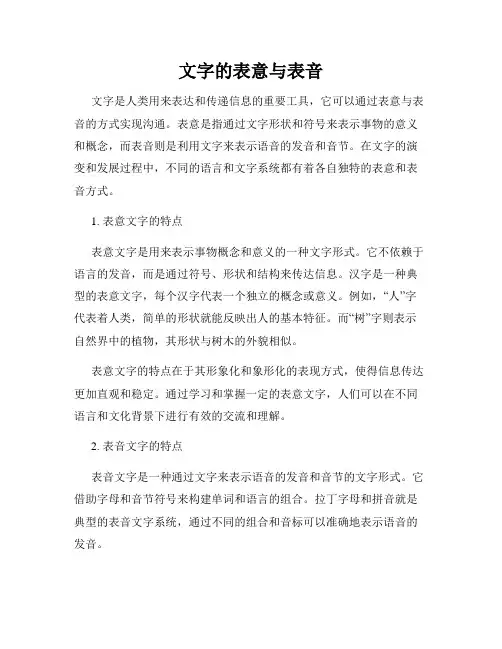 文字的表意与表音

文字是人类用来表达和传递信息的重要工具，它可以通过表意与表音的方式实现沟通。表意是指通过文字形状和符号来表示事物的意义和概念，而表音则是利用文字来表示语音的发音和音节。在文字的演变和发展过程中，不同的语言和文字系统都有着各自独特的表意和表音方式。

1. 表意文字的特点

表意文字是用来表示事物概念和意义的一种文字形式。它不依赖于语言的发音，而是通过符号、形状和结构来传达信息。汉字是一种典型的表意文字，每个汉字代表一个独立的概念或意义。例如，“人”字代表着人类，简单的形状就能反映出人的基本特征。而“树”字则表示自然界中的植物，其形状与树木的外貌相似。

表意文字的特点在于其形象化和象形化的表现方式，使得信息传达更加直观和稳定。通过学习和掌握一定的表意文字，人们可以在不同语言和文化背景下进行有效的交流和理解。

2. 表音文字的特点

表音文字是一种通过文字来表示语音的发音和音节的文字形式。它借助字母和音节符号来构建单词和语言的组合。拉丁字母和拼音就是典型的表音文字系统，通过不同的组合和音标可以准确地表示语音的发音。